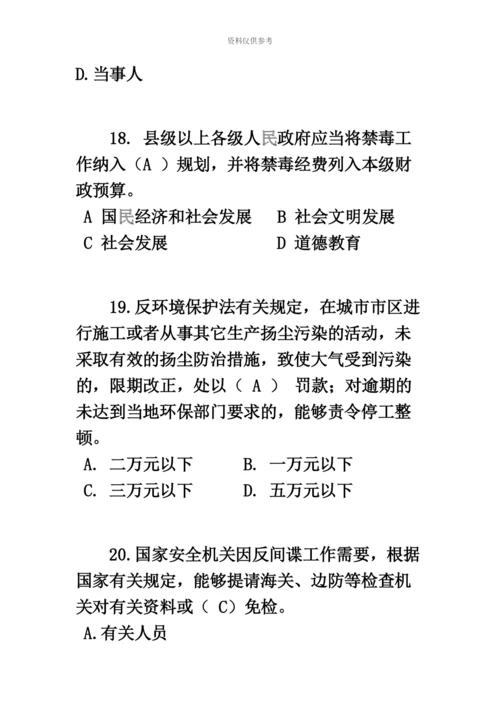 资料仅供参考

D.当事人

18. 县级以上各级人民政府应当将禁毒工作纳入（A ）规划，并将禁毒经费列入本级财政预算。

A 国民经济和社会发展　B 社会文明发展
C 社会发展　D 道德教育

19.反环境保护法有关规定，在城市市区进行施工或者从事其它生产扬尘污染的活动，未采取有效的扬尘防治措施，致使大气受到污染的，限期改正，处以（ A ） 罚款；对逾期的未达到当地环保部门要求的，能够责令停工整顿。

A. 二万元以下　B. 一万元以下
C. 三万元以下　D. 五万元以下

20.国家安全机关因反间谍工作需要，根据国家有关规定，能够提请海关、边防等检查机关对有关资料或（ C）免检。

A.有关人员